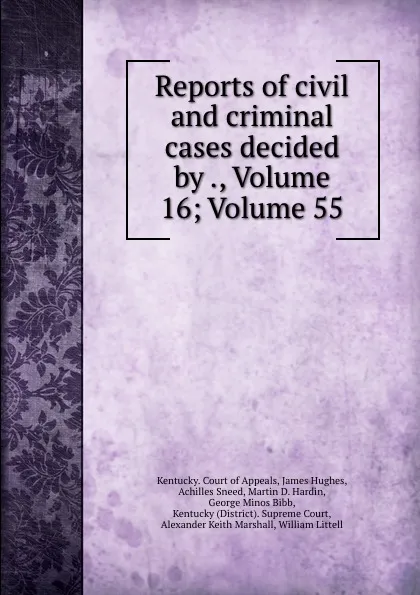 Reports of civil and criminal cases decided by ., Volume 16; Volume 55

Kentucky. Court of Appeals, James Hughes, Achilles Sneed, Martin D. Hardin, George Minos Bibb, Kentucky (District). Supreme Court, Alexander Keith Marshall, William Littell